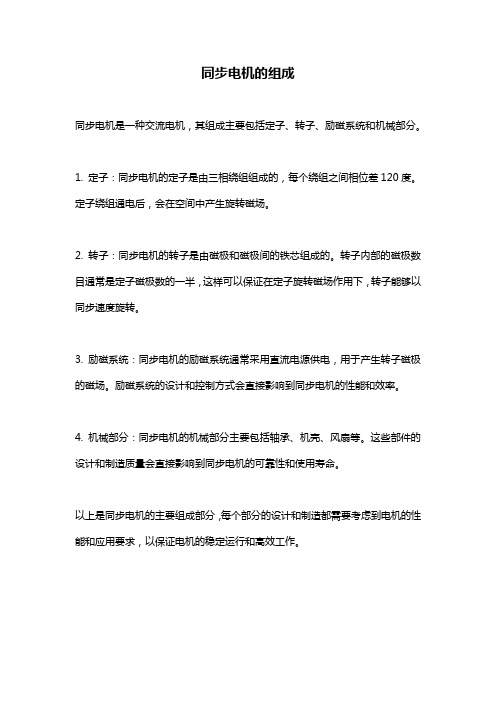 同步电机的组成

同步电机是一种交流电机，其组成主要包括定子、转子、励磁系统和机械部分。

1. 定子：同步电机的定子是由三相绕组组成的，每个绕组之间相位差 120 度。定子绕组通电后，会在空间中产生旋转磁场。

2. 转子：同步电机的转子是由磁极和磁极间的铁芯组成的。转子内部的磁极数目通常是定子磁极数的一半，这样可以保证在定子旋转磁场作用下，转子能够以同步速度旋转。

3. 励磁系统：同步电机的励磁系统通常采用直流电源供电，用于产生转子磁极的磁场。励磁系统的设计和控制方式会直接影响到同步电机的性能和效率。

4. 机械部分：同步电机的机械部分主要包括轴承、机壳、风扇等。这些部件的设计和制造质量会直接影响到同步电机的可靠性和使用寿命。

以上是同步电机的主要组成部分，每个部分的设计和制造都需要考虑到电机的性能和应用要求，以保证电机的稳定运行和高效工作。